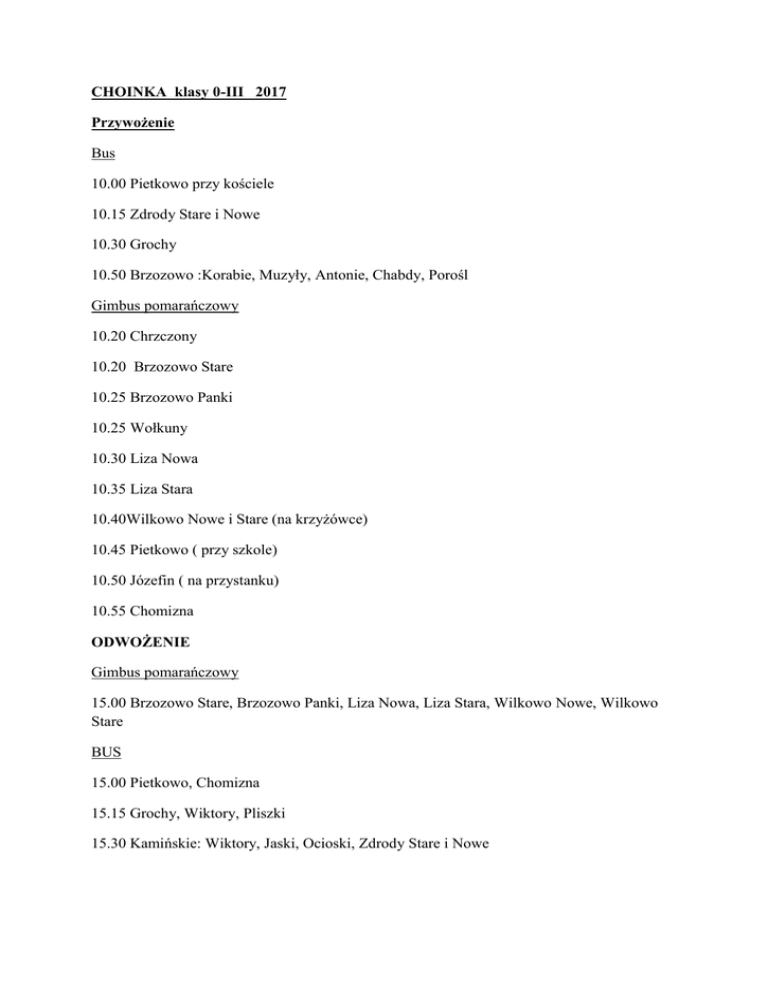 CHOINKA klasy 0-III 2017

Przywożenie

Bus

10.00 Pietkowo przy kościele

10.15 Zdrody Stare i Nowe

10.30 Grochy

10.50 Brzozowo :Korabie, Muzyły, Antonie, Chabdy, Porośl

Gimbus pomarańczowy

10.20 Chrzczony

10.20 Brzozowo Stare

10.25 Brzozowo Panki

10.25 Wołkuny

10.30 Liza Nowa

10.35 Liza Stara

10.40Wilkowo Nowe i Stare (na krzyżówce)

10.45 Pietkowo ( przy szkole)

10.50 Józefin ( na przystanku)

10.55 Chomizna

ODWOŻENIE

Gimbus pomarańczowy

15.00 Brzozowo Stare, Brzozowo Panki, Liza Nowa, Liza Stara, Wilkowo Nowe, Wilkowo Stare

BUS

15.00 Pietkowo, Chomizna

15.15 Grochy, Wiktory, Pliszki

15.30 Kamińskie: Wiktory, Jaski, Ocioski, Zdrody Stare i Nowe